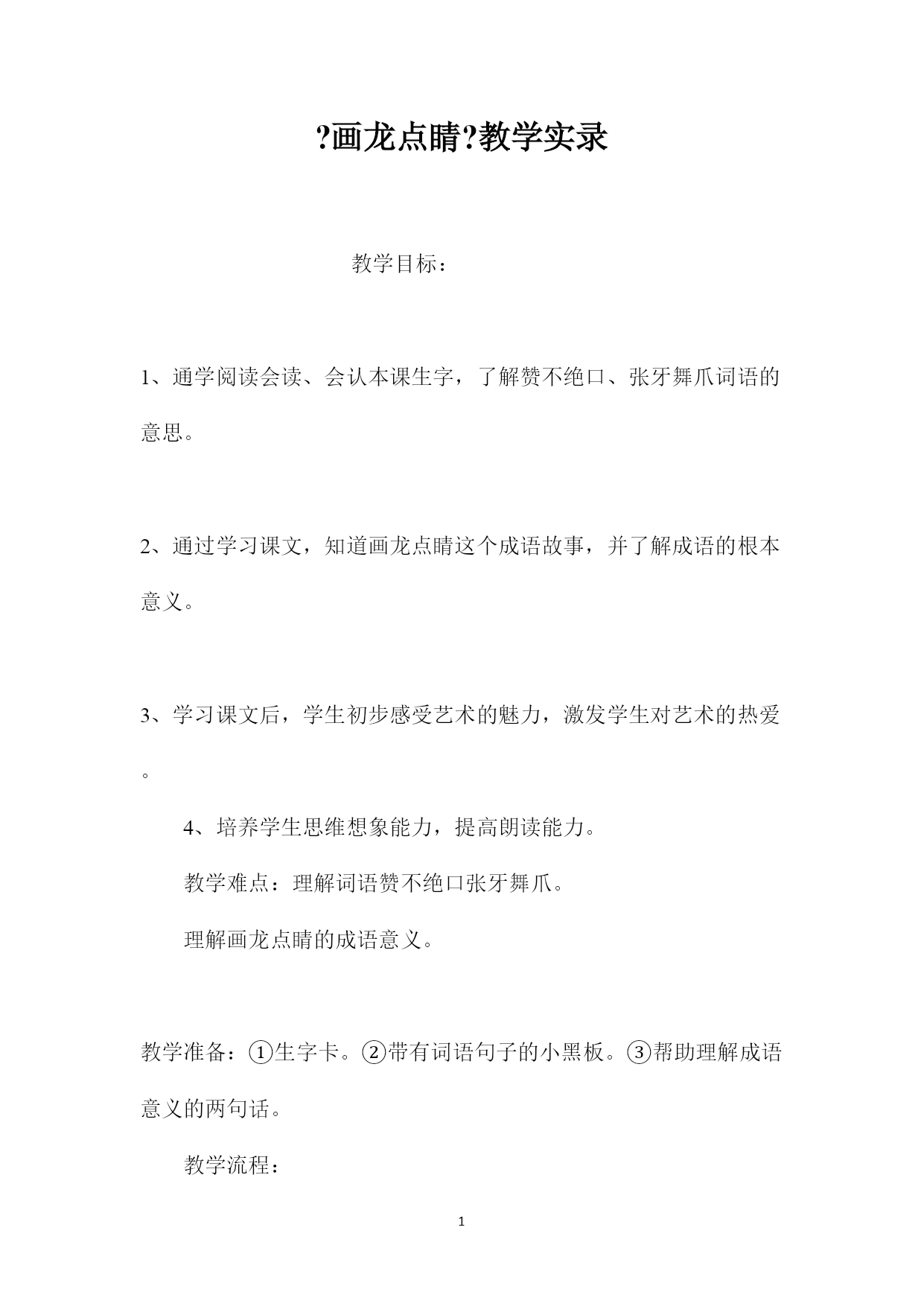 ?画龙点睛?教学实录

教学目标：

1、通学阅读会读、会认本课生字，了解赞不绝口、张牙舞爪词语的意思。

2、通过学习课文，知道画龙点睛这个成语故事，并了解成语的根本意义。

3、学习课文后，学生初步感受艺术的魅力，激发学生对艺术的热爱。

4、培养学生思维想象能力，提高朗读能力。

教学难点：理解词语赞不绝口张牙舞爪。

理解画龙点睛的成语意义。

教学准备：①生字卡。②带有词语句子的小黑板。③帮助理解成语意义的两句话。

教学流程：

1